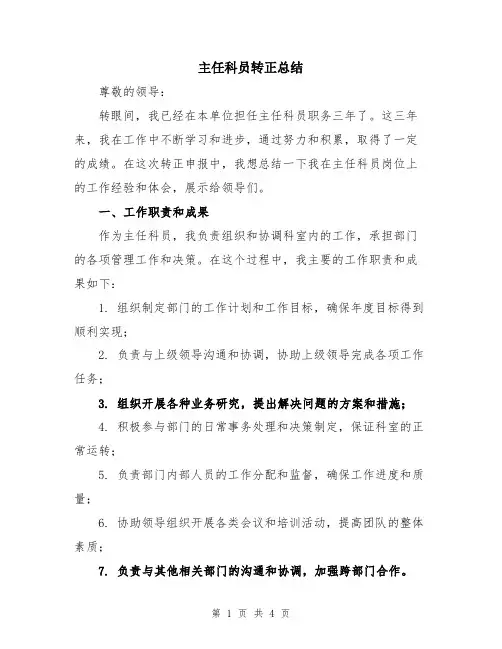 主任科员转正总结

尊敬的领导：

转眼间，我已经在本单位担任主任科员职务三年了。这三年来，我在工作中不断学习和进步，通过努力和积累，取得了一定的成绩。在这次转正申报中，我想总结一下我在主任科员岗位上的工作经验和体会，展示给领导们。

一、工作职责和成果

作为主任科员，我负责组织和协调科室内的工作，承担部门的各项管理工作和决策。在这个过程中，我主要的工作职责和成果如下：

1. 组织制定部门的工作计划和工作目标，确保年度目标得到顺利实现；

2. 负责与上级领导沟通和协调，协助上级领导完成各项工作任务；

3. 组织开展各种业务研究，提出解决问题的方案和措施；

4. 积极参与部门的日常事务处理和决策制定，保证科室的正常运转；

5. 负责部门内部人员的工作分配和监督，确保工作进度和质量；

6. 协助领导组织开展各类会议和培训活动，提高团队的整体素质；

7. 负责与其他相关部门的沟通和协调，加强跨部门合作。

第 1 页 共 4 页